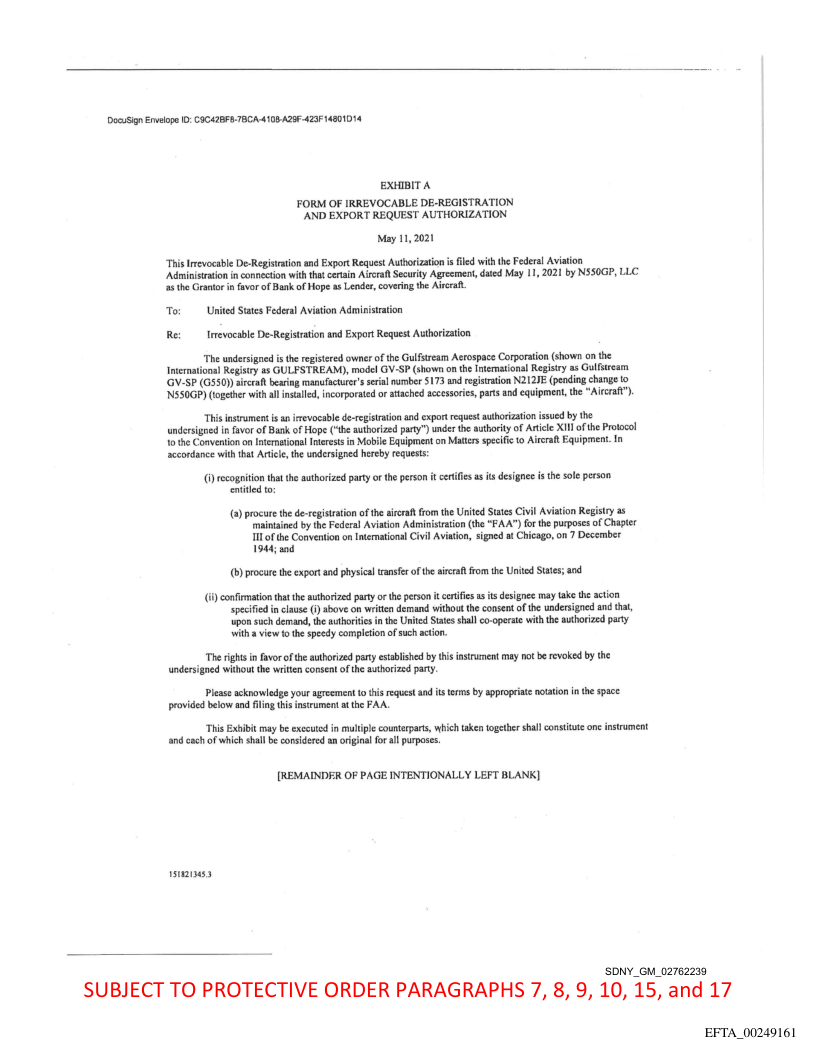 DocuSign Envelope ID: C9C42BF8-7BCA-4108-A29F-423F14801D14

EXHIBIT A

FORM OF IRREVOCABLE DE-REGISTRATION AND EXPORT REQUEST AUTHORIZATION

May 11, 2021

This Irrevocable De-Registration and Export Request Authorization is filed with the Federal Aviation Administration in connection with that certain Aircraft Security Agreement, dated May 11, 2021 by N550GP, LLC as the Grantor in favor of Bank of Hope as Lender, covering the Aircraft.

To: United States Federal Aviation Administration

Re: Irrevocable De-Registration and Export Request Authorization

The undersigned is the registered owner of the Gulfstream Aerospace Corporation (shown on the International Registry as GULFSTREAM), model GV-SP (shown on the International Registry as Gulfstream GV-SP (G550)) aircraft bearing manufacturer's serial number 5173 and registration N212JE (pending change to N550GP) (together with all installed, incorporated or attached accessories, parts and equipment, the "Aircraft").

This instrument is an irrevocable de-registration and export request authorization issued by the undersigned in favor of Bank of Hope ("the authorized party") under the authority of Article XIII of the Protocol to the Convention on International Interests in Mobile Equipment on Matters specific to Aircraft Equipment. In accordance with that Article, the undersigned hereby requests:

(i) recognition that the authorized party or the person it certifies as its designee is the sole person entitled to:

(a) procure the de-registration of the aircraft from the United States Civil Aviation Registry as maintained by the Federal Aviation Administration (the "FAA") for the purposes of Chapter III of the Convention on International Civil Aviation, signed at Chicago, on 7 December 1944; and

(b) procure the export and physical transfer of the aircraft from the United States; and

(ii) confirmation that the authorized party or the person it certifies as its designee may take the action specified in clause (i) above on written demand without the consent of the undersigned and that, upon such demand, the authorities in the United States shall co-operate with the authorized party with a view to the speedy completion of such action.

The rights in favor of the authorized party established by this instrument may not be revoked by the undersigned without the written consent of the authorized party.

Please acknowledge your agreement to this request and its terms by appropriate notation in the space provided below and filing this instrument at the FAA.

This Exhibit may be executed in multiple counterparts, which taken together shall constitute one instrument and each of which shall be considered an original for all purposes.

[REMAINDER OF PAGE INTENTIONALLY LEFT BLANK]

151821345.3

SDNY_GM_02762239

SUBJECT TO PROTECTIVE ORDER PARAGRAPHS 7, 8, 9, 10, 15, and 17

EFTA_00249161